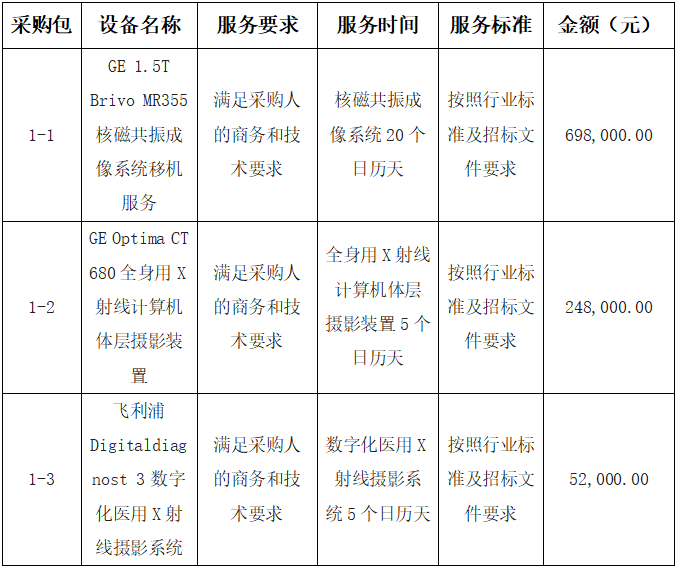 | 采购包 | 设备名称 | 服务要求 | 服务时间 | 服务标准 | 金额（元） |
|---|---|---|---|---|---|
| 1-1 | GE 1.5T Brivo MR355 核磁共振成像系统移机服务 | 满足采购人的商务和技术要求 | 核磁共振成像系统 20 个日历天 | 按照行业标准及招标文件要求 | 698,000.00 |
| 1-2 | GE Optima CT 680 全身用 X 射线计算机体层摄影装置 | 满足采购人的商务和技术要求 | 全身用 X 射线计算机体层摄影装置 5 个日历天 | 按照行业标准及招标文件要求 | 248,000.00 |
| 1-3 | 飞利浦 Digitaldiagnost 3 数字化医用 X 射线摄影系统 | 满足采购人的商务和技术要求 | 数字化医用 X 射线摄影系统 5 个日历天 | 按照行业标准及招标文件要求 | 52,000.00 |